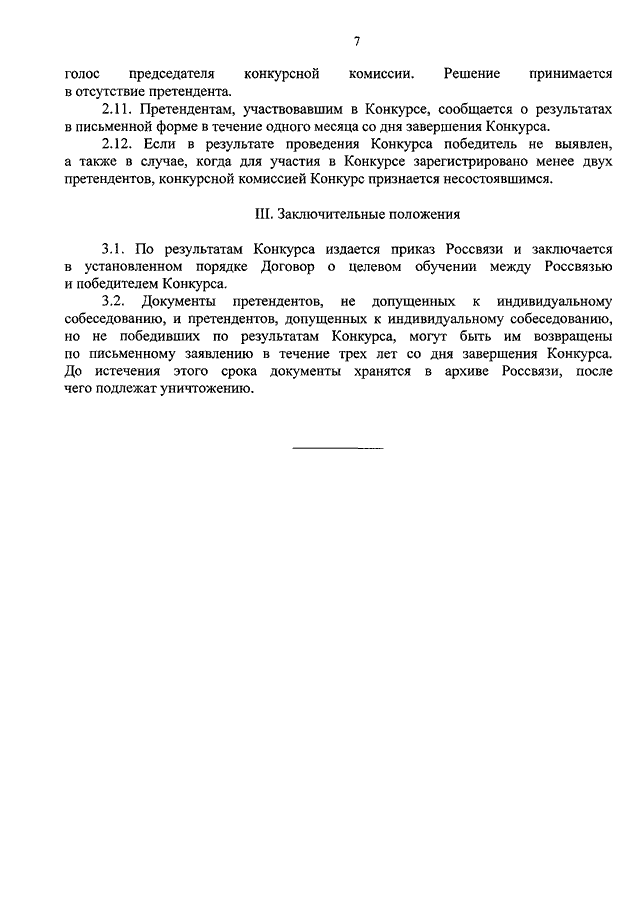 7

голос председателя конкурсной комиссии. Решение принимается в отсутствие претендента.

2.11. Претендентам, участвовавшим в Конкурсе, сообщается о результатах в письменной форме в течение одного месяца со дня завершения Конкурса.

2.12. Если в результате проведения Конкурса победитель не выявлен, а также в случае, когда для участия в Конкурсе зарегистрировано менее двух претендентов, конкурсной комиссией Конкурс признается несостоявшимся.

III. Заключительные положения

3.1. По результатам Конкурса издается приказ Россвязи и заключается в установленном порядке Договор о целевом обучении между Россвязью и победителем Конкурса.

3.2. Документы претендентов, не допущенных к индивидуальному собеседованию, и претендентов, допущенных к индивидуальному собеседованию, но не победивших по результатам Конкурса, могут быть им возвращены по письменному заявлению в течение трех лет со дня завершения Конкурса. До истечения этого срока документы хранятся в архиве Россвязи, после чего подлежат уничтожению.